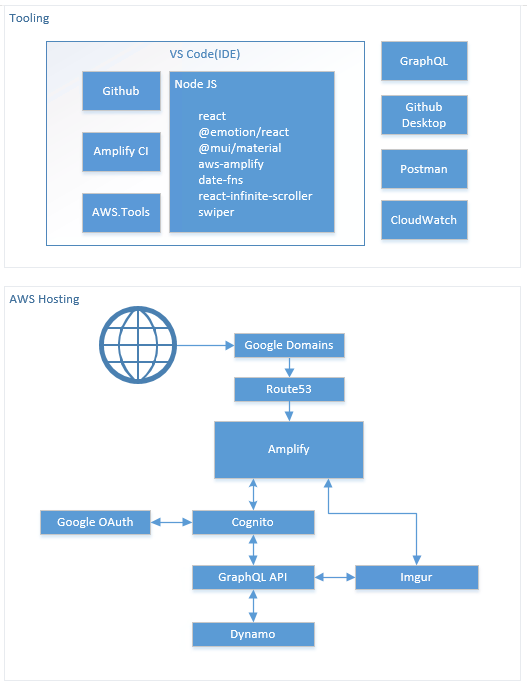 Tooling

VS Code(IDE)

Github

Amplify CI

AWS.Tools

Node JS

react
@emotion/react
@mui/material
aws-amplify
date-fns
react-infinite-scroller
swiper

GraphQL

Github Desktop

Postman

CloudWatch

AWS Hosting

Google Domains

Route53

Amplify

Google OAuth

Cognito

GraphQL API

Imgur

Dynamo